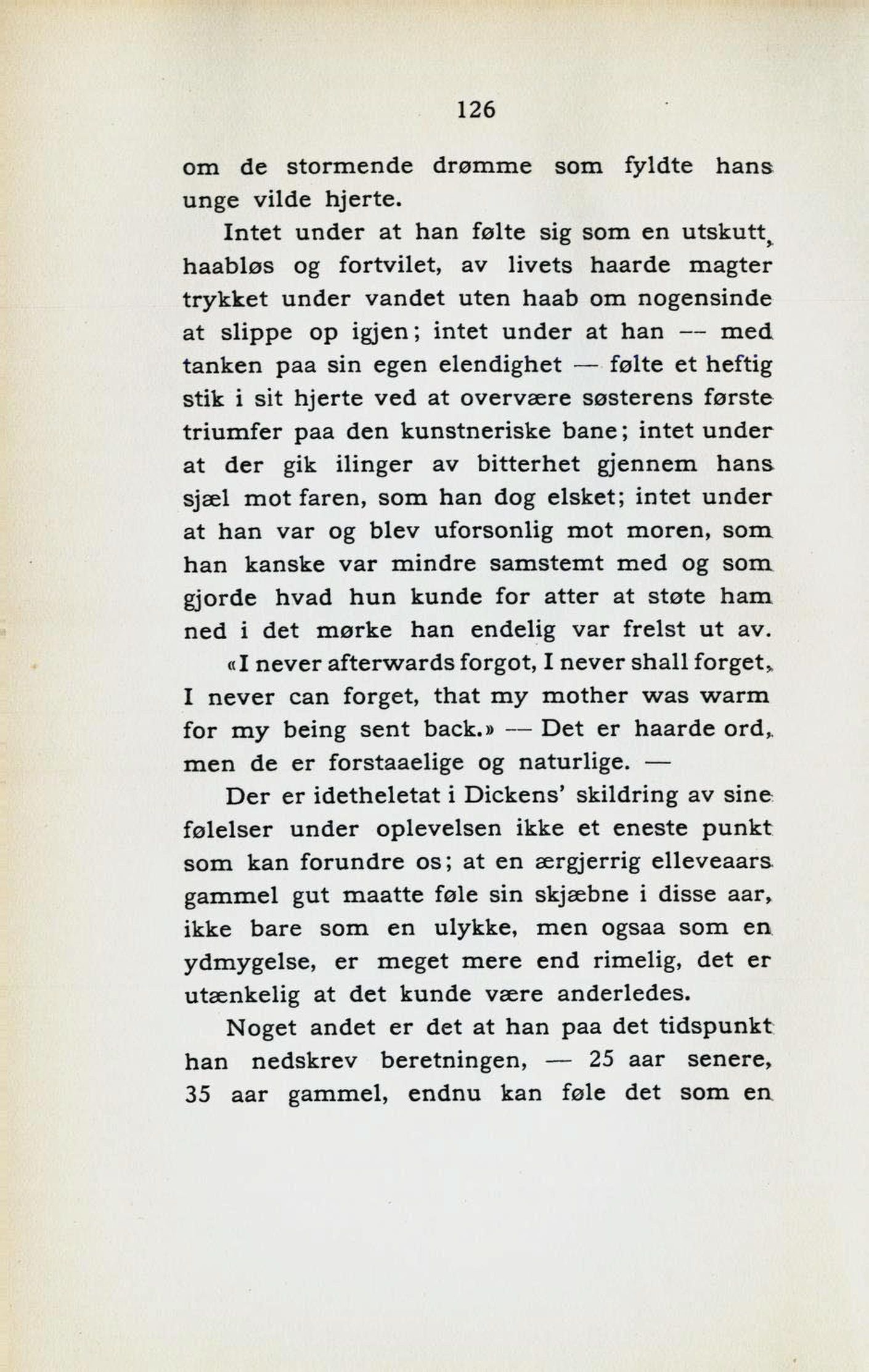 126

om de stormende drømme som fyldte hans unge vilde hjerte.

Intet under at han følte sig som en utskutt, haabløs og fortvilet, av livets haarde magter trykket under vandet uten haab om nogensinde at slippe op igjen; intet under at han — med tanken paa sin egen elendighet — følte et heftig stik i sit hjerte ved at overvære søsterens første triumfer paa den kunstneriske bane; intet under at der gik ilinger av bitterhet gjennem hans sjæl mot faren, som han dog elsket; intet under at han var og blev uforsonlig mot moren, som han kanske var mindre samstemt med og som gjorde hvad hun kunde for atter at støte ham ned i det mørke han endelig var frelst ut av. «I never afterwards forgot, I never shall forget, I never can forget, that my mother was warm for my being sent back.» — Det er haarde ord, men de er forstaaelige og naturlige. —

Der er idetheletat i Dickens' skildring av sine følelser under oplevelsen ikke et eneste punkt som kan forundre os; at en ærgjerrig elleveaars gammel gut maatte føle sin skjæbne i disse aar, ikke bare som en ulykke, men ogsaa som en ydmygelse, er meget mere end rimelig, det er utænkelig at det kunde være anderledes.

Noget andet er det at han paa det tidspunkt han nedskrev beretningen, — 25 aar senere, 35 aar gammel, endnu kan føle det som en